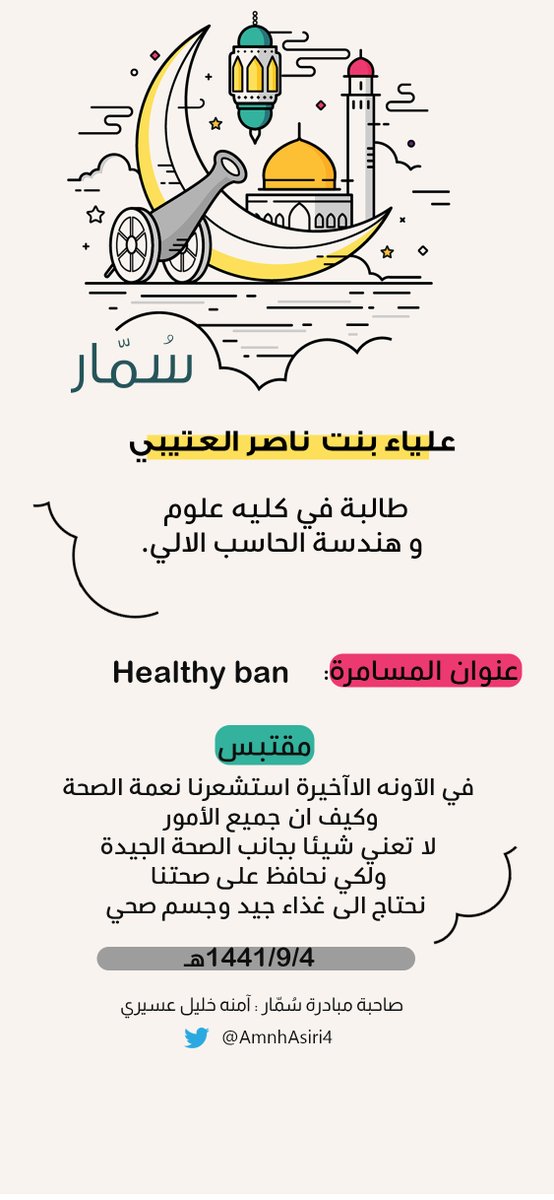 سُمّار

علياء بنت ناصر العتيبي

طالبة في كليه علوم
و هندسة الحاسب الالي.

عنوان المسامرة: Healthy ban

مقتبس

في الآونه الآخيرة استشعرنا نعمة الصحة
وكيف ان جميع الأمور
لا تعني شيئا بجانب الصحة الجيدة
ولكي نحافظ على صحتنا
نحتاج الى غذاء جيد وجسم صحي

1441/9/4هـ

صاحبة مبادرة سُمّار : آمنه خليل عسيري

@AmnhAsiri4